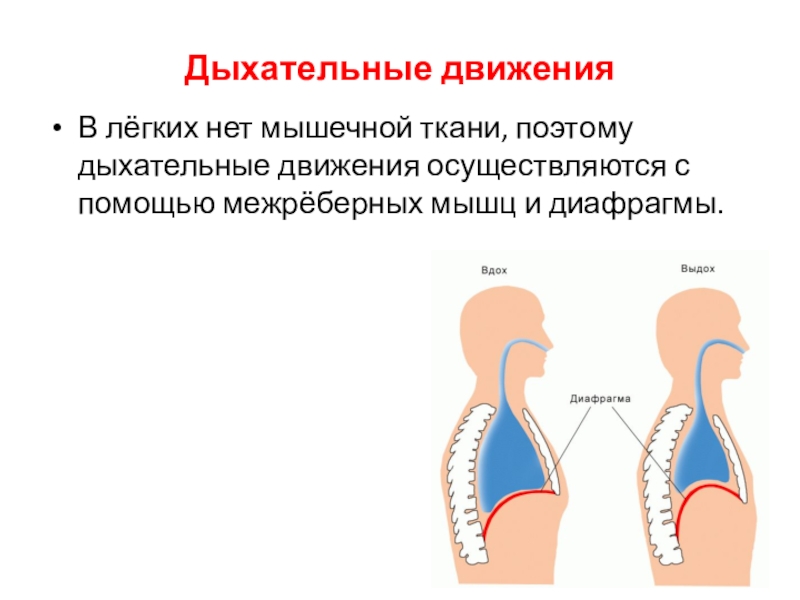 Дыхательные движения

• В лёгких нет мышечной ткани, поэтому дыхательные движения осуществляются с помощью межрёберных мышц и диафрагмы.

Вдох

Выдох

Диафрагма